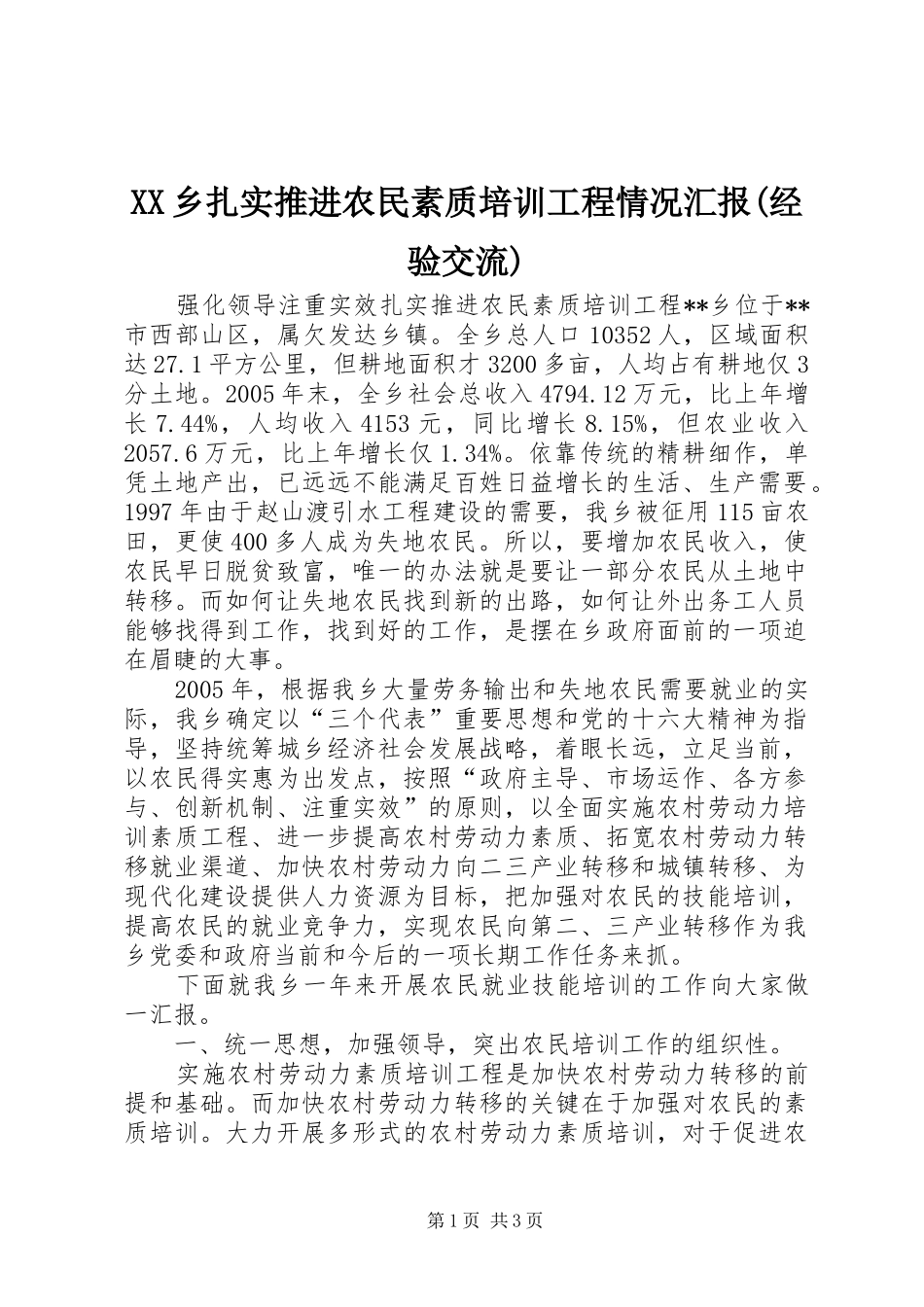 XX乡扎实推进农民素质培训工程情况汇报(经验交流)

强化领导注重实效扎实推进农民素质培训工程**乡位于**市西部山区，属欠发达乡镇。全乡总人口10352人，区域面积达27.1平方公里，但耕地面积才3200多亩，人均占有耕地仅3分土地。2005年末，全乡社会总收入4794.12万元，比上年增长7.44%，人均收入4153元，同比增长8.15%，但农业收入2057.6万元，比上年增长仅1.34%。依靠传统的精耕细作，单凭土地产出，已远远不能满足百姓日益增长的生活、生产需要。1997年由于赵山渡引水工程建设的需要，我乡被征用115亩农田，更使400多人成为失地农民。所以，要增加农民收入，使农民早日脱贫致富，唯一的办法就是要让一部分农民从土地中转移。而如何让失地农民找到新的出路，如何让外出务工人员能够找得到工作，找到好的工作，是摆在乡政府面前的一项迫在眉睫的大事。

2005年，根据我乡大量劳务输出和失地农民需要就业的实际，我乡确定以“三个代表”重要思想和党的十六大精神为指导，坚持统筹城乡经济社会发展战略，着眼长远，立足当前，以农民得实惠为出发点，按照“政府主导、市场运作、各方参与、创新机制、注重实效”的原则，以全面实施农村劳动力培训素质工程、进一步提高农村劳动力素质、拓宽农村劳动力转移就业渠道、加快农村劳动力向二三产业转移和城镇转移、为现代化建设提供人力资源为目标，把加强对农民的技能培训，提高农民的就业竞争力，实现农民向第二、三产业转移作为我乡党委和政府当前和今后的一项长期工作任务来抓。

下面就我乡一年来开展农民就业技能培训的工作向大家做一汇报。

一、统一思想，加强领导，突出农民培训工作的组织性。

实施农村劳动力素质培训工程是加快农村劳动力转移的前提和基础。而加快农村劳动力转移的关键在于加强对农民的素质培训。大力开展多形式的农村劳动力素质培训，对于促进农

第1页 共3页